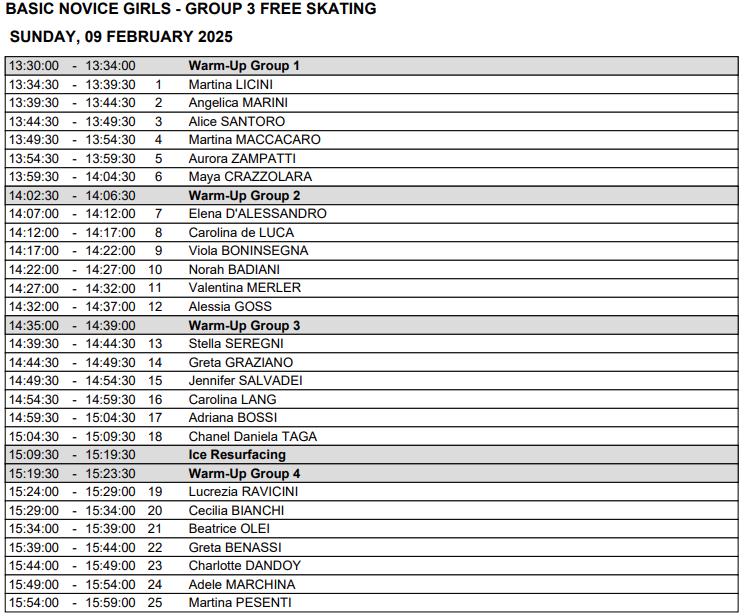 BASIC NOVICE GIRLS - GROUP 3 FREE SKATING

SUNDAY, 09 FEBRUARY 2025

| | | | | |
|---|---|---|---|---|
| 13:30:00 | - | 13:34:00 | | **Warm-Up Group 1** |
| 13:34:30 | - | 13:39:30 | 1 | Martina LICINI |
| 13:39:30 | - | 13:44:30 | 2 | Angelica MARINI |
| 13:44:30 | - | 13:49:30 | 3 | Alice SANTORO |
| 13:49:30 | - | 13:54:30 | 4 | Martina MACCACARO |
| 13:54:30 | - | 13:59:30 | 5 | Aurora ZAMPATTI |
| 13:59:30 | - | 14:04:30 | 6 | Maya CRAZZOLARA |
| 14:02:30 | - | 14:06:30 | | **Warm-Up Group 2** |
| 14:07:00 | - | 14:12:00 | 7 | Elena D'ALESSANDRO |
| 14:12:00 | - | 14:17:00 | 8 | Carolina de LUCA |
| 14:17:00 | - | 14:22:00 | 9 | Viola BONINSEGNA |
| 14:22:00 | - | 14:27:00 | 10 | Norah BADIANI |
| 14:27:00 | - | 14:32:00 | 11 | Valentina MERLER |
| 14:32:00 | - | 14:37:00 | 12 | Alessia GOSS |
| 14:35:00 | - | 14:39:00 | | **Warm-Up Group 3** |
| 14:39:30 | - | 14:44:30 | 13 | Stella SEREGNI |
| 14:44:30 | - | 14:49:30 | 14 | Greta GRAZIANO |
| 14:49:30 | - | 14:54:30 | 15 | Jennifer SALVADEI |
| 14:54:30 | - | 14:59:30 | 16 | Carolina LANG |
| 14:59:30 | - | 15:04:30 | 17 | Adriana BOSSI |
| 15:04:30 | - | 15:09:30 | 18 | Chanel Daniela TAGA |
| 15:09:30 | - | 15:19:30 | | **Ice Resurfacing** |
| 15:19:30 | - | 15:23:30 | | **Warm-Up Group 4** |
| 15:24:00 | - | 15:29:00 | 19 | Lucrezia RAVICINI |
| 15:29:00 | - | 15:34:00 | 20 | Cecilia BIANCHI |
| 15:34:00 | - | 15:39:00 | 21 | Beatrice OLEI |
| 15:39:00 | - | 15:44:00 | 22 | Greta BENASSI |
| 15:44:00 | - | 15:49:00 | 23 | Charlotte DANDOY |
| 15:49:00 | - | 15:54:00 | 24 | Adele MARCHINA |
| 15:54:00 | - | 15:59:00 | 25 | Martina PESENTI |